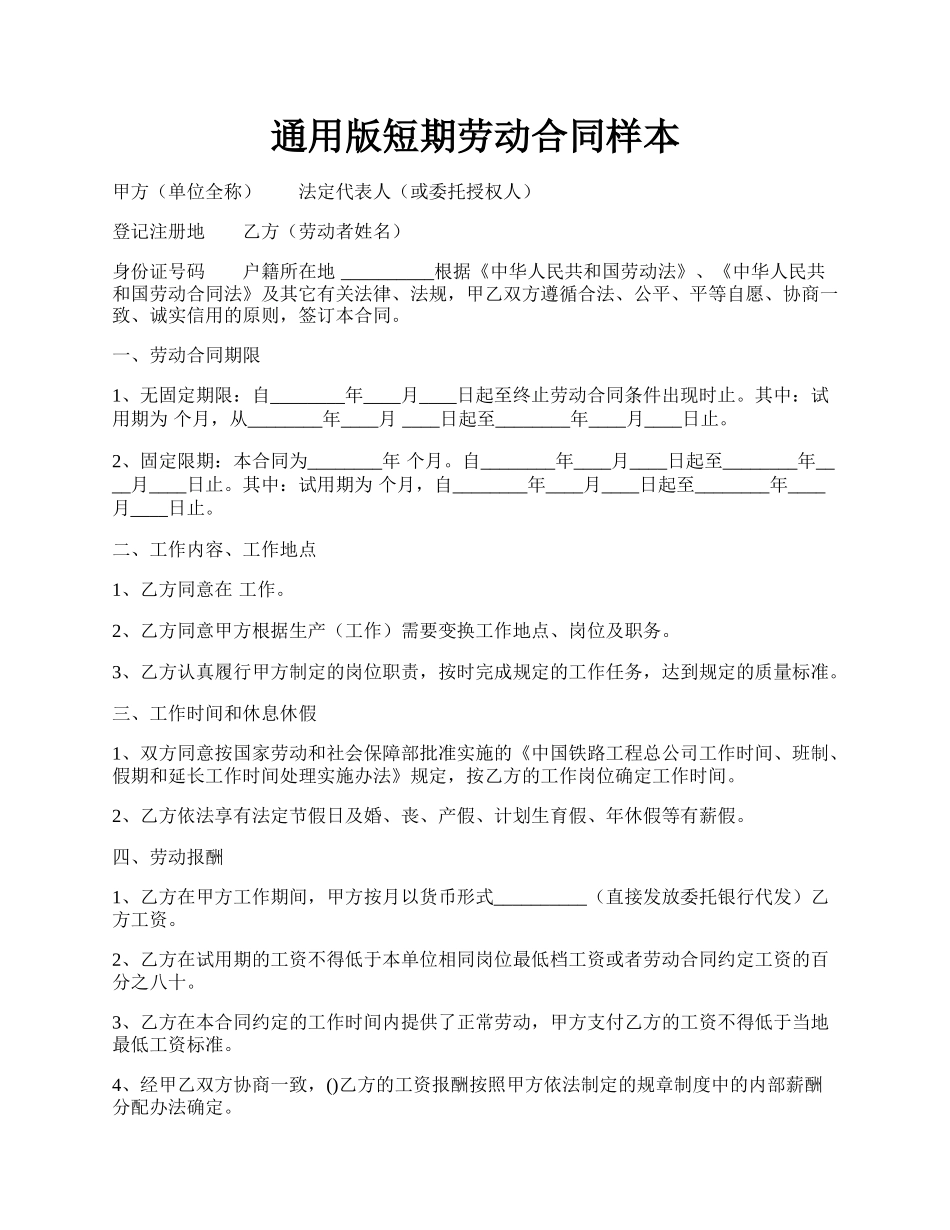 通用版短期劳动合同样本

甲方（单位全称）　　法定代表人（或委托授权人）

登记注册地　　乙方（劳动者姓名）

身份证号码　　户籍所在地 __________根据《中华人民共和国劳动法》、《中华人民共和国劳动合同法》及其它有关法律、法规，甲乙双方遵循合法、公平、平等自愿、协商一致、诚实信用的原则，签订本合同。

一、劳动合同期限

1、无固定期限：自________年____月____日起至终止劳动合同条件出现时止。其中：试用期为 个月，从________年____月 ____日起至________年____月____日止。

2、固定限期：本合同为________年 个月。自________年____月____日起至________年____月____日止。其中：试用期为 个月，自________年____月____日起至________年____月____日止。

二、工作内容、工作地点

1、乙方同意在 工作。

2、乙方同意甲方根据生产（工作）需要变换工作地点、岗位及职务。

3、乙方认真履行甲方制定的岗位职责，按时完成规定的工作任务，达到规定的质量标准。

三、工作时间和休息休假

1、双方同意按国家劳动和社会保障部批准实施的《中国铁路工程总公司工作时间、班制、假期和延长工作时间处理实施办法》规定，按乙方的工作岗位确定工作时间。

2、乙方依法享有法定节假日及婚、丧、产假、计划生育假、年休假等有薪假。

四、劳动报酬

1、乙方在甲方工作期间，甲方按月以货币形式__________（直接发放委托银行代发）乙方工资。

2、乙方在试用期的工资不得低于本单位相同岗位最低档工资或者劳动合同约定工资的百分之八十。

3、乙方在本合同约定的工作时间内提供了正常劳动，甲方支付乙方的工资不得低于当地最低工资标准。

4、经甲乙双方协商一致，()乙方的工资报酬按照甲方依法制定的规章制度中的内部薪酬分配办法确定。